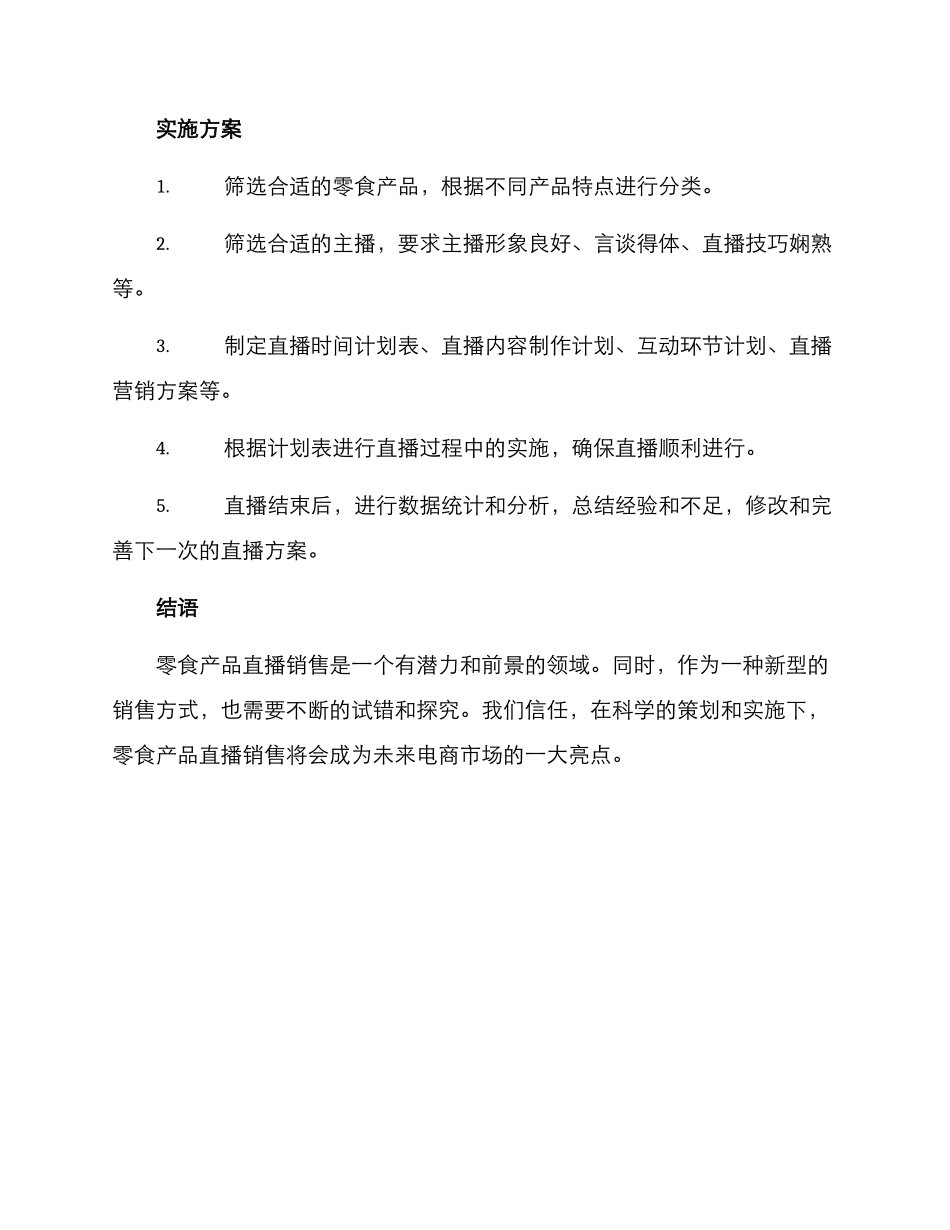 实施方案

1. 筛选合适的零食产品，根据不同产品特点进行分类。

2. 筛选合适的主播，要求主播形象良好、言谈得体、直播技巧娴熟等。

3. 制定直播时间计划表、直播内容制作计划、互动环节计划、直播营销方案等。

4. 根据计划表进行直播过程中的实施，确保直播顺利进行。

5. 直播结束后，进行数据统计和分析，总结经验和不足，修改和完善下一次的直播方案。

结语

零食产品直播销售是一个有潜力和前景的领域。同时，作为一种新型的销售方式，也需要不断的试错和探究。我们信任，在科学的策划和实施下，零食产品直播销售将会成为未来电商市场的一大亮点。